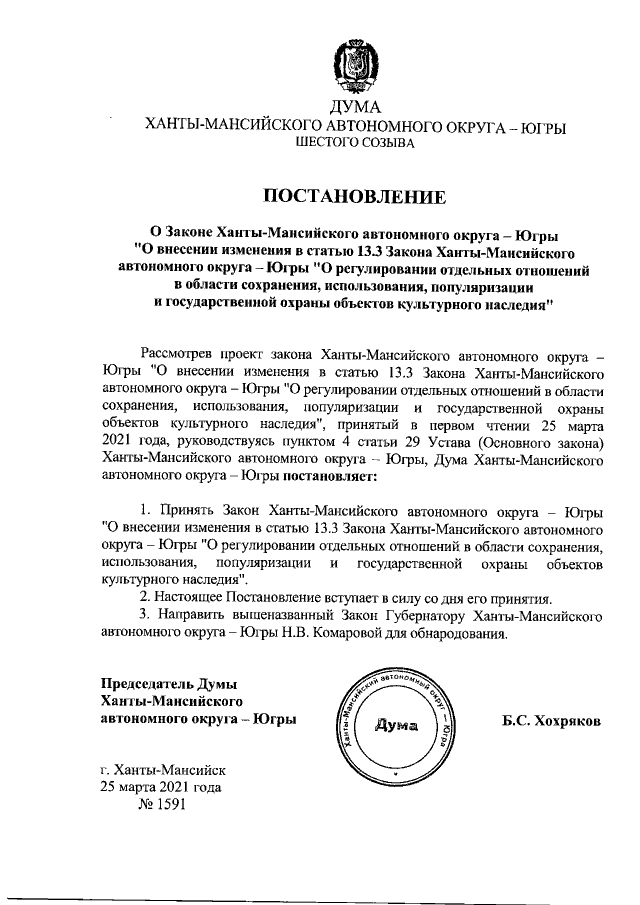 ДУМА
ХАНТЫ-МАНСИЙСКОГО АВТОНОМНОГО ОКРУГА – ЮГРЫ
ШЕСТОГО СОЗЫВА

ПОСТАНОВЛЕНИЕ

О Законе Ханты-Мансийского автономного округа – Югры "О внесении изменения в статью 13.3 Закона Ханты-Мансийского автономного округа – Югры "О регулировании отдельных отношений в области сохранения, использования, популяризации и государственной охраны объектов культурного наследия"

Рассмотрев проект закона Ханты-Мансийского автономного округа – Югры "О внесении изменения в статью 13.3 Закона Ханты-Мансийского автономного округа – Югры "О регулировании отдельных отношений в области сохранения, использования, популяризации и государственной охраны объектов культурного наследия", принятый в первом чтении 25 марта 2021 года, руководствуясь пунктом 4 статьи 29 Устава (Основного закона) Ханты-Мансийского автономного округа – Югры, Дума Ханты-Мансийского автономного округа – Югры постановляет:

1. Принять Закон Ханты-Мансийского автономного округа – Югры "О внесении изменения в статью 13.3 Закона Ханты-Мансийского автономного округа – Югры "О регулировании отдельных отношений в области сохранения, использования, популяризации и государственной охраны объектов культурного наследия".
2. Настоящее Постановление вступает в силу со дня его принятия.
3. Направить вышеназванный Закон Губернатору Ханты-Мансийского автономного округа – Югры Н.В. Комаровой для обнародования.

Председатель Думы
Ханты-Мансийского
автономного округа – Югры

Ханты-Мансийский автономный округ – Югра
Дума

Б.С. Хохряков

г. Ханты-Мансийск
25 марта 2021 года
№ 1591